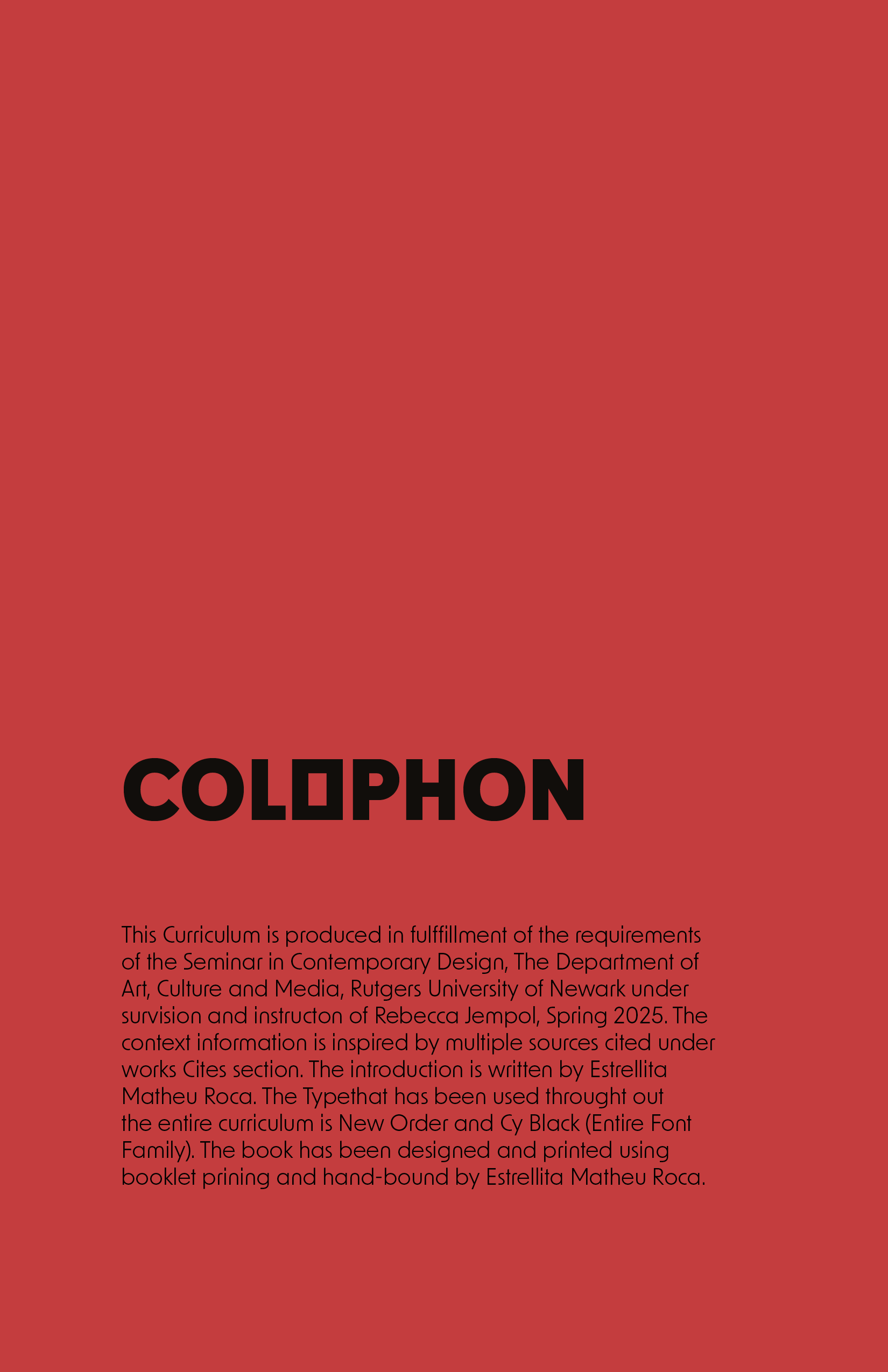 COLOPHON

This Curriculum is produced in fulffillment of the requirements of the Seminar in Contemporary Design, The Department of Art, Culture and Media, Rutgers University of Newark under survision and instructon of Rebecca Jempol, Spring 2025. The context information is inspired by multiple sources cited under works Cites section. The introduction is written by Estrellita Matheu Roca. The Typethat has been used throught out the entire curriculum is New Order and Cy Black (Entire Font Family). The book has been designed and printed using booklet prining and hand-bound by Estrellita Matheu Roca.